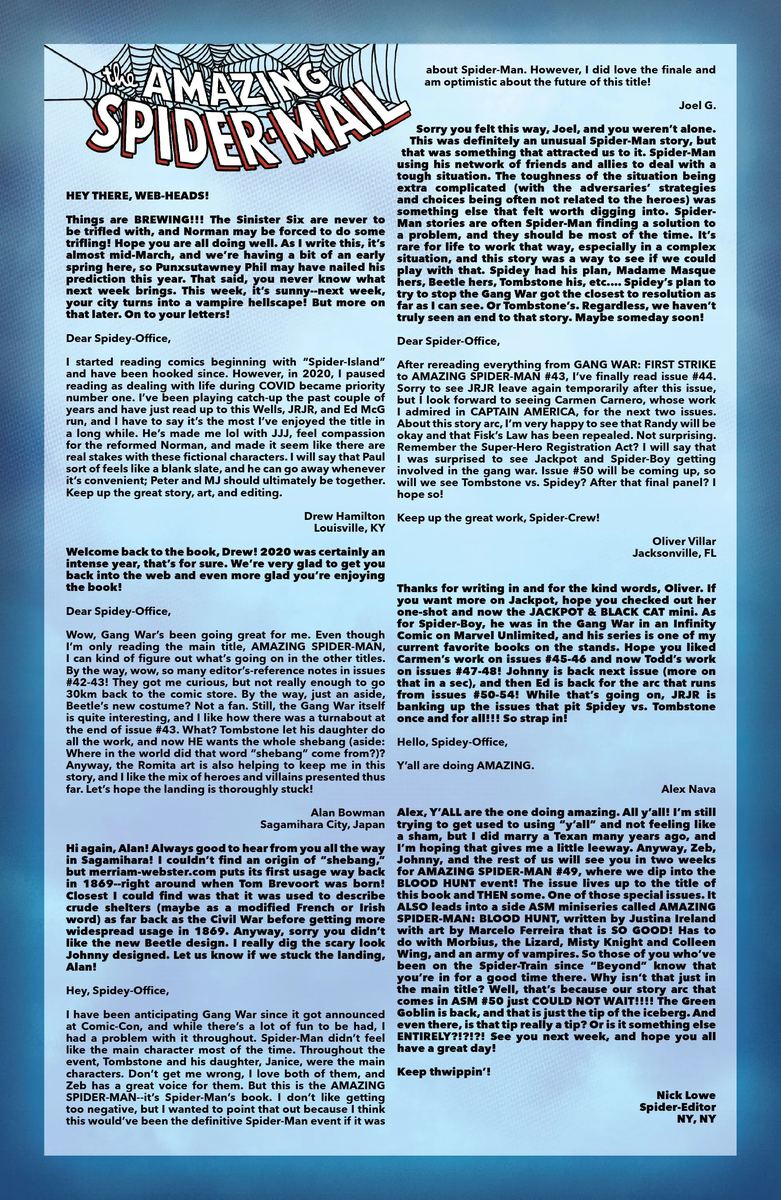 the AMAZING SPIDER-MAIL

HEY THERE, WEB-HEADS!

Things are BREWING!!! The Sinister Six are never to be trifled with, and Norman may be forced to do some trifling! Hope you are all doing well. As I write this, it's almost mid-March, and we're having a bit of an early spring here, so Punxsutawney Phil may have nailed his prediction this year. That said, you never know what next week brings. This week, it's sunny--next week, your city turns into a vampire hellscape! But more on that later. On to your letters!

Dear Spidey-Office,

I started reading comics beginning with "Spider-Island" and have been hooked since. However, in 2020, I paused reading as dealing with life during COVID became priority number one. I've been playing catch-up the past couple of years and have just read up to this Wells, JRJR, and Ed McG run, and I have to say it's the most I've enjoyed the title in a long while. He's made me lol with JJJ, feel compassion for the reformed Norman, and made it seem like there are real stakes with these fictional characters. I will say that Paul sort of feels like a blank slate, and he can go away whenever it's convenient; Peter and MJ should ultimately be together. Keep up the great story, art, and editing.

Drew Hamilton
Louisville, KY

Welcome back to the book, Drew! 2020 was certainly an intense year, that's for sure. We're very glad to get you back into the web and even more glad you're enjoying the book!

Dear Spidey-Office,

Wow, Gang War's been going great for me. Even though I'm only reading the main title, AMAZING SPIDER-MAN, I can kind of figure out what's going on in the other titles. By the way, wow, so many editor's-reference notes in issues #42-43! They got me curious, but not really enough to go 30km back to the comic store. By the way, just an aside, Beetle's new costume? Not a fan. Still, the Gang War itself is quite interesting, and I like how there was a turnabout at the end of issue #43. What? Tombstone let his daughter do all the work, and now HE wants the whole shebang (aside: Where in the world did that word "shebang" come from?)? Anyway, the Romita art is also helping to keep me in this story, and I like the mix of heroes and villains presented thus far. Let's hope the landing is thoroughly stuck!

Alan Bowman
Sagamihara City, Japan

Hi again, Alan! Always good to hear from you all the way in Sagamihara! I couldn't find an origin of "shebang," but merriam-webster.com puts its first usage way back in 1869--right around when Tom Brevoort was born! Closest I could find was that it was used to describe crude shelters (maybe as a modified French or Irish word) as far back as the Civil War before getting more widespread usage in 1869. Anyway, sorry you didn't like the new Beetle design. I really dig the scary look Johnny designed. Let us know if we stuck the landing, Alan!

Hey, Spidey-Office,

I have been anticipating Gang War since it got announced at Comic-Con, and while there's a lot of fun to be had, I had a problem with it throughout. Spider-Man didn't feel like the main character most of the time. Throughout the event, Tombstone and his daughter, Janice, were the main characters. Don't get me wrong, I love both of them, and Zeb has a great voice for them. But this is the AMAZING SPIDER-MAN--it's Spider-Man's book. I don't like getting too negative, but I wanted to point that out because I think this would've been the definitive Spider-Man event if it was about Spider-Man. However, I did love the finale and am optimistic about the future of this title!

Joel G.

Sorry you felt this way, Joel, and you weren't alone. This was definitely an unusual Spider-Man story, but that was something that attracted us to it. Spider-Man using his network of friends and allies to deal with a tough situation. The toughness of the situation being extra complicated (with the adversaries' strategies and choices being often not related to the heroes) was something else that felt worth digging into. Spider-Man stories are often Spider-Man finding a solution to a problem, and they should be most of the time. It's rare for life to work that way, especially in a complex situation, and this story was a way to see if we could play with that. Spidey had his plan, Madame Masque hers, Beetle hers, Tombstone his, etc.... Spidey's plan to try to stop the Gang War got the closest to resolution as far as I can see. Or Tombstone's. Regardless, we haven't truly seen an end to that story. Maybe someday soon!

Dear Spider-Office,

After rereading everything from GANG WAR: FIRST STRIKE to AMAZING SPIDER-MAN #43, I've finally read issue #44. Sorry to see JRJR leave again temporarily after this issue, but I look forward to seeing Carmen Carnero, whose work I admired in CAPTAIN AMERICA, for the next two issues. About this story arc, I'm very happy to see that Randy will be okay and that Fisk's Law has been repealed. Not surprising. Remember the Super-Hero Registration Act? I will say that I was surprised to see Jackpot and Spider-Boy getting involved in the gang war. Issue #50 will be coming up, so will we see Tombstone vs. Spidey? After that final panel? I hope so!

Keep up the great work, Spider-Crew!

Oliver Villar
Jacksonville, FL

Thanks for writing in and for the kind words, Oliver. If you want more on Jackpot, hope you checked out her one-shot and now the JACKPOT & BLACK CAT mini. As for Spider-Boy, he was in the Gang War in an Infinity Comic on Marvel Unlimited, and his series is one of my current favorite books on the stands. Hope you liked Carmen's work on issues #45-46 and now Todd's work on issues #47-48! Johnny is back next issue (more on that in a sec), and then Ed is back for the arc that runs from issues #50-54! While that's going on, JRJR is banking up the issues that pit Spidey vs. Tombstone once and for all!!! So strap in!

Hello, Spidey-Office,

Y'all are doing AMAZING.

Alex Nava

Alex, Y'ALL are the one doing amazing. All y'all! I'm still trying to get used to using "y'all" and not feeling like a sham, but I did marry a Texan many years ago, and I'm hoping that gives me a little leeway. Anyway, Zeb, Johnny, and the rest of us will see you in two weeks for AMAZING SPIDER-MAN #49, where we dip into the BLOOD HUNT event! The issue lives up to the title of this book and THEN some. One of those special issues. It ALSO leads into a side ASM miniseries called AMAZING SPIDER-MAN: BLOOD HUNT, written by Justina Ireland with art by Marcelo Ferreira that is SO GOOD! Has to do with Morbius, the Lizard, Misty Knight and Colleen Wing, and an army of vampires. So those of you who've been on the Spider-Train since "Beyond" know that you're in for a good time there. Why isn't that just in the main title? Well, that's because our story arc that comes in ASM #50 just COULD NOT WAIT!!!! The Green Goblin is back, and that is just the tip of the iceberg. And even there, is that tip really a tip? Or is it something else ENTIRELY?!?!?! See you next week, and hope you all have a great day!

Keep thwippin'!

Nick Lowe
Spider-Editor
NY, NY